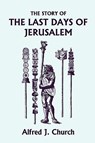 THE STORY OF
THE LAST DAYS OF JERUSALEM

Alfred J. Church